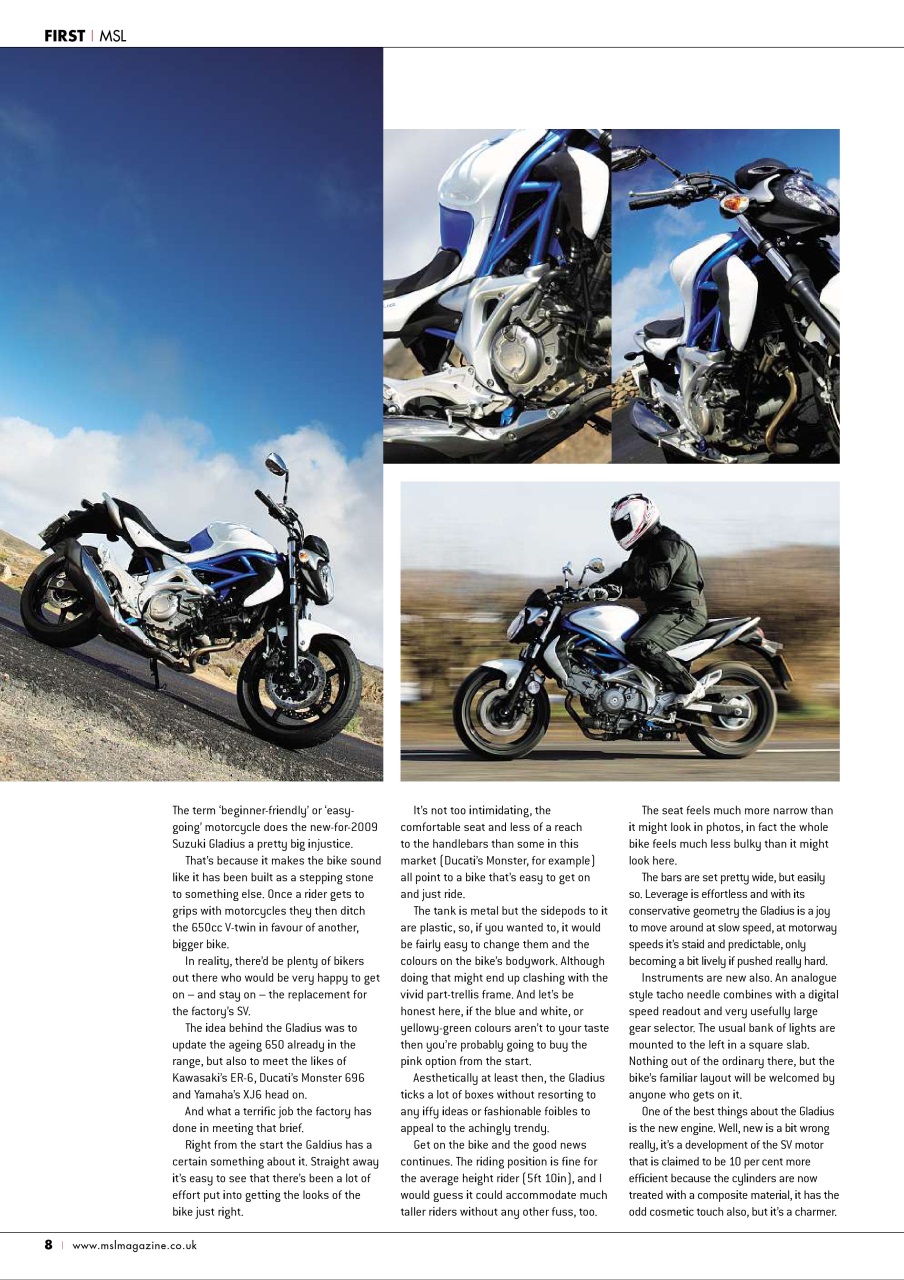 FIRST | MSL

The term 'beginner-friendly' or 'easy-going' motorcycle does the new-for-2009 Suzuki Gladius a pretty big injustice.

That's because it makes the bike sound like it has been built as a stepping stone to something else. Once a rider gets to grips with motorcycles they then ditch the 650cc V-twin in favour of another, bigger bike.

In reality, there'd be plenty of bikers out there who would be very happy to get on – and stay on – the replacement for the factory's SV.

The idea behind the Gladius was to update the ageing 650 already in the range, but also to meet the likes of Kawasaki's ER-6, Ducati's Monster 696 and Yamaha's XJ6 head on.

And what a terrific job the factory has done in meeting that brief.

Right from the start the Galdius has a certain something about it. Straight away it's easy to see that there's been a lot of effort put into getting the looks of the bike just right.

It's not too intimidating, the comfortable seat and less of a reach to the handlebars than some in this market (Ducati's Monster, for example) all point to a bike that's easy to get on and just ride.

The tank is metal but the sidepods to it are plastic, so, if you wanted to, it would be fairly easy to change them and the colours on the bike's bodywork. Although doing that might end up clashing with the vivid part-trellis frame. And let's be honest here, if the blue and white, or yellowy-green colours aren't to your taste then you're probably going to buy the pink option from the start.

Aesthetically at least then, the Gladius ticks a lot of boxes without resorting to any iffy ideas or fashionable foibles to appeal to the achingly trendy.

Get on the bike and the good news continues. The riding position is fine for the average height rider (5ft 10in), and I would guess it could accommodate much taller riders without any other fuss, too.

The seat feels much more narrow than it might look in photos, in fact the whole bike feels much less bulky than it might look here.

The bars are set pretty wide, but easily so. Leverage is effortless and with its conservative geometry the Gladius is a joy to move around at slow speed, at motorway speeds it's staid and predictable, only becoming a bit lively if pushed really hard.

Instruments are new also. An analogue style tacho needle combines with a digital speed readout and very usefully large gear selector. The usual bank of lights are mounted to the left in a square slab. Nothing out of the ordinary there, but the bike's familiar layout will be welcomed by anyone who gets on it.

One of the best things about the Gladius is the new engine. Well, new is a bit wrong really, it's a development of the SV motor that is claimed to be 10 per cent more efficient because the cylinders are now treated with a composite material, it has the odd cosmetic touch also, but it's a charmer.

8 | www.mslmagazine.co.uk